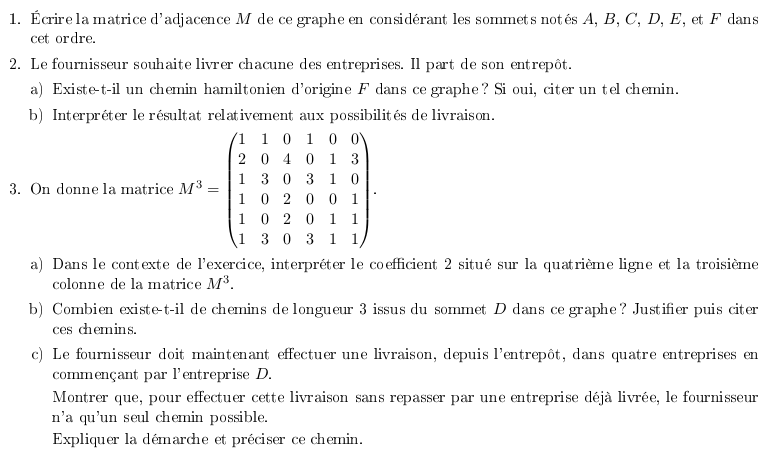 1. Écrire la matrice d'adjacence $M$ de ce graphe en considérant les sommets notés $A$, $B$, $C$, $D$, $E$, et $F$ dans cet ordre.

2. Le fournisseur souhaite livrer chacune des entreprises. Il part de son entrepôt.

a) Existe-t-il un chemin hamiltonien d'origine $F$ dans ce graphe ? Si oui, citer un tel chemin.

b) Interpréter le résultat relativement aux possibilités de livraison.

3. On donne la matrice $M^3 = \begin{pmatrix} 1 & 1 & 0 & 1 & 0 & 0 \\ 2 & 0 & 4 & 0 & 1 & 3 \\ 1 & 3 & 0 & 3 & 1 & 0 \\ 1 & 0 & 2 & 0 & 0 & 1 \\ 1 & 0 & 2 & 0 & 1 & 1 \\ 1 & 3 & 0 & 3 & 1 & 1 \end{pmatrix}$.

a) Dans le contexte de l'exercice, interpréter le coefficient 2 situé sur la quatrième ligne et la troisième colonne de la matrice $M^3$.

b) Combien existe-t-il de chemins de longueur 3 issus du sommet $D$ dans ce graphe ? Justifier puis citer ces chemins.

c) Le fournisseur doit maintenant effectuer une livraison, depuis l'entrepôt, dans quatre entreprises en commençant par l'entreprise $D$.

Montrer que, pour effectuer cette livraison sans repasser par une entreprise déjà livrée, le fournisseur n'a qu'un seul chemin possible.

Expliquer la démarche et préciser ce chemin.